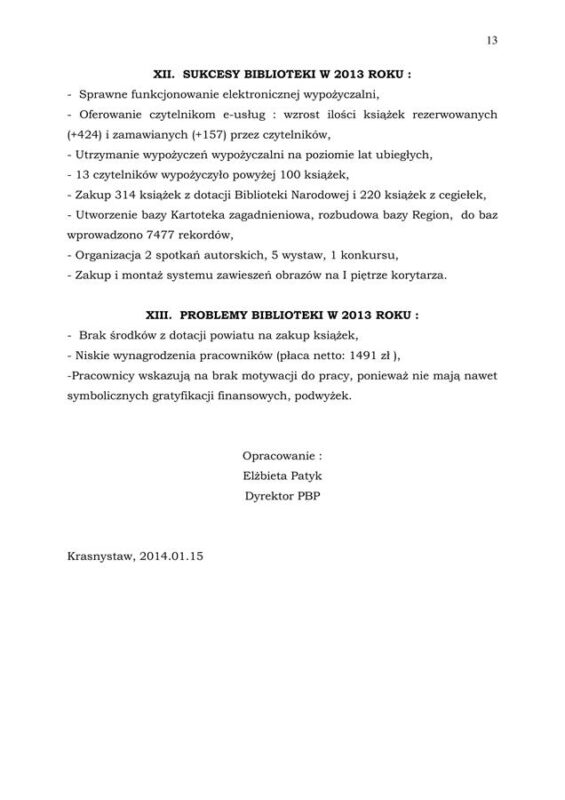 13

XII. SUKCESY BIBLIOTEKI W 2013 ROKU :

- Sprawne funkcjonowanie elektronicznej wypożyczalni,
- Oferowanie czytelnikom e-usług : wzrost ilości książek rezerwowanych (+424) i zamawianych (+157) przez czytelników,
- Utrzymanie wypożyczeń wypożyczalni na poziomie lat ubiegłych,
- 13 czytelników wypożyczyło powyżej 100 książek,
- Zakup 314 książek z dotacji Biblioteki Narodowej i 220 książek z cegiełek,
- Utworzenie bazy Kartoteka zagadnieniowa, rozbudowa bazy Region, do baz wprowadzono 7477 rekordów,
- Organizacja 2 spotkań autorskich, 5 wystaw, 1 konkursu,
- Zakup i montaż systemu zawieszeń obrazów na I piętrze korytarza.

XIII. PROBLEMY BIBLIOTEKI W 2013 ROKU :

- Brak środków z dotacji powiatu na zakup książek,
- Niskie wynagrodzenia pracowników (płaca netto: 1491 zł ),
-Pracownicy wskazują na brak motywacji do pracy, ponieważ nie mają nawet symbolicznych gratyfikacji finansowych, podwyżek.

Opracowanie :
Elżbieta Patyk
Dyrektor PBP

Krasnystaw, 2014.01.15